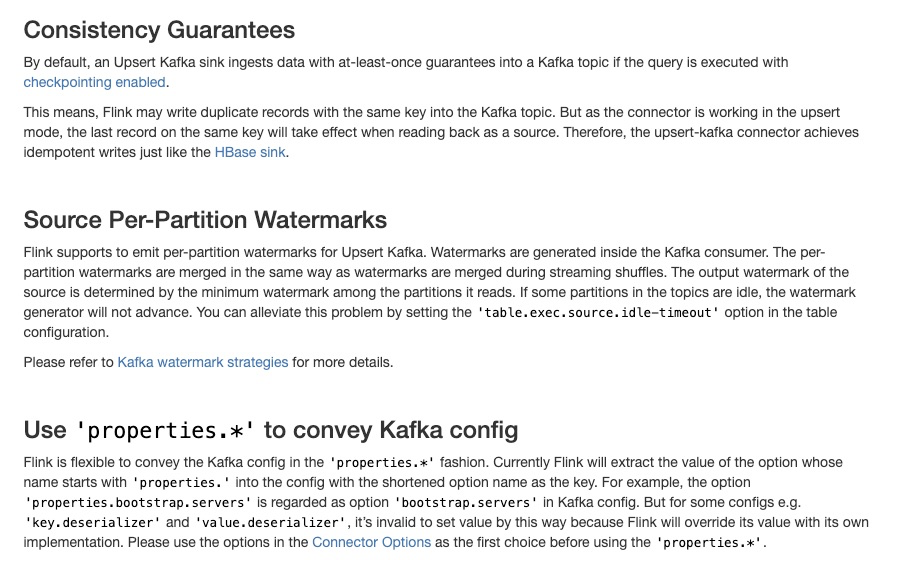 Consistency Guarantees

By default, an Upsert Kafka sink ingests data with at-least-once guarantees into a Kafka topic if the query is executed with checkpointing enabled.

This means, Flink may write duplicate records with the same key into the Kafka topic. But as the connector is working in the upsert mode, the last record on the same key will take effect when reading back as a source. Therefore, the upsert-kafka connector achieves idempotent writes just like the HBase sink.

Source Per-Partition Watermarks

Flink supports to emit per-partition watermarks for Upsert Kafka. Watermarks are generated inside the Kafka consumer. The per-partition watermarks are merged in the same way as watermarks are merged during streaming shuffles. The output watermark of the source is determined by the minimum watermark among the partitions it reads. If some partitions in the topics are idle, the watermark generator will not advance. You can alleviate this problem by setting the 'table.exec.source.idle-timeout' option in the table configuration.

Please refer to Kafka watermark strategies for more details.

Use 'properties.*' to convey Kafka config

Flink is flexible to convey the Kafka config in the 'properties.*' fashion. Currently Flink will extract the value of the option whose name starts with 'properties.' into the config with the shortened option name as the key. For example, the option 'properties.bootstrap.servers' is regarded as option 'bootstrap.servers' in Kafka config. But for some configs e.g. 'key.deserializer' and 'value.deserializer', it's invalid to set value by this way because Flink will override its value with its own implementation. Please use the options in the Connector Options as the first choice before using the 'properties.*'.